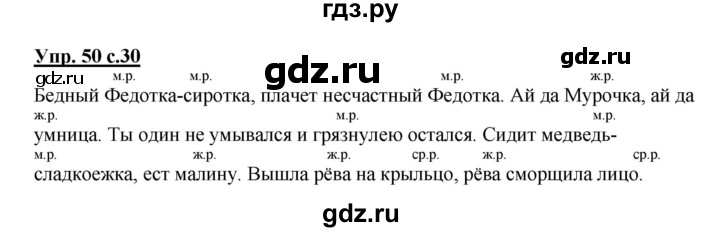 гдз.ру

Упр. 50 с.30

gdz.ru

gdz.ru

gdz.ru м.р. м.р. м.р. ж.р.

Бедный Федотка-сиротка, плачет несчастный Федотка. Ай да Мурочка, ай да

ж.р. м.р. м.р.

умница. Ты один не умывался и грязнулею остался. Сидит медведь-

м.р. ж.р. ж.р. ср.р. ж.р. ср.р.

сладкоежка, ест малину. Вышла рёва на крыльцо, рёва сморщила лицо.

gdz.ru